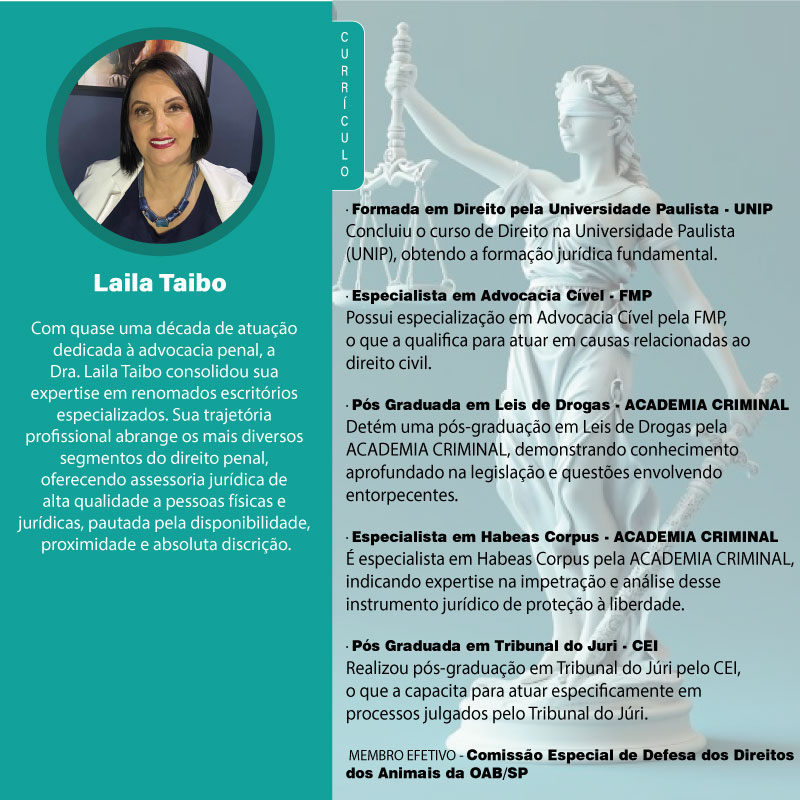 Laila Taibo

Com quase uma década de atuação dedicada à advocacia penal, a Dra. Laila Taibo consolidou sua expertise em renomados escritórios especializados. Sua trajetória profissional abrange os mais diversos segmentos do direito penal, oferecendo assessoria jurídica de alta qualidade a pessoas físicas e jurídicas, pautada pela disponibilidade, proximidade e absoluta discrição.

CURRÍCULO

· Formada em Direito pela Universidade Paulista - UNIP
Concluiu o curso de Direito na Universidade Paulista (UNIP), obtendo a formação jurídica fundamental.

· Especialista em Advocacia Cível - FMP
Possui especialização em Advocacia Cível pela FMP, o que a qualifica para atuar em causas relacionadas ao direito civil.

· Pós Graduada em Leis de Drogas - ACADEMIA CRIMINAL
Detém uma pós-graduação em Leis de Drogas pela ACADEMIA CRIMINAL, demonstrando conhecimento aprofundado na legislação e questões envolvendo entorpecentes.

· Especialista em Habeas Corpus - ACADEMIA CRIMINAL
É especialista em Habeas Corpus pela ACADEMIA CRIMINAL, indicando expertise na impetração e análise desse instrumento jurídico de proteção à liberdade.

· Pós Graduada em Tribunal do Juri - CEI
Realizou pós-graduação em Tribunal do Júri pelo CEI, o que a capacita para atuar especificamente em processos julgados pelo Tribunal do Júri.

MEMBRO EFETIVO - Comissão Especial de Defesa dos Direitos dos Animais da OAB/SP